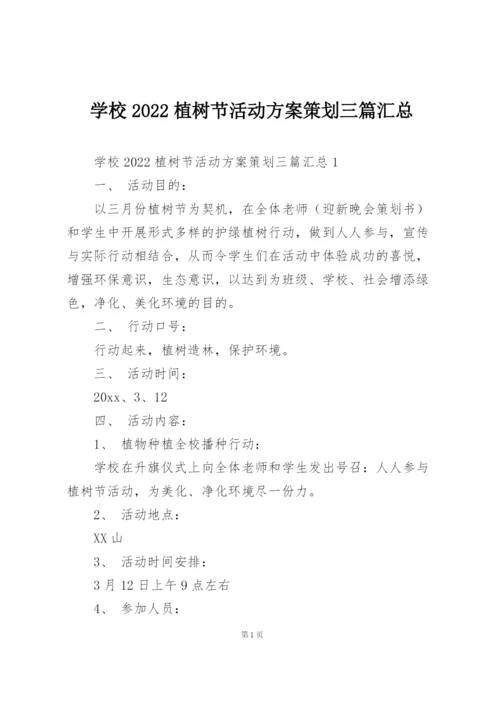 学校 2022 植树节活动方案策划三篇汇总

学校 2022 植树节活动方案策划三篇汇总 1

一、 活动目的：

以三月份植树节为契机，在全体老师（迎新晚会策划书）和学生中开展形式多样的护绿植树行动，做到人人参与，宣传与实际行动相结合，从而令学生们在活动中体验成功的喜悦，增强环保意识，生态意识，以达到为班级、学校、社会增添绿色，净化、美化环境的目的。

二、 行动口号：

行动起来，植树造林，保护环境。

三、 活动时间：

20xx、3、12

四、 活动内容：

1、 植物种植全校播种行动：

学校在升旗仪式上向全体老师和学生发出号召：人人参与植树节活动，为美化、净化环境尽一份力。

2、 活动地点：

XX 山

3、 活动时间安排：

3 月 12 日上午 9 点左右

4、 参加人员：

第 1 页